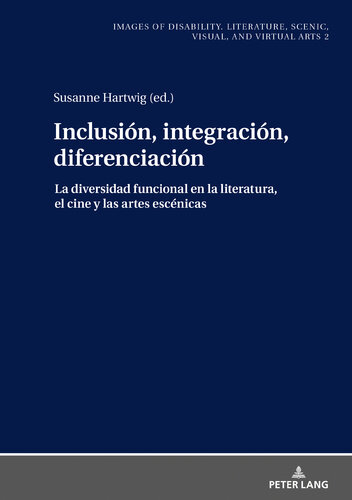 IMAGES OF DISABILITY. LITERATURE, SCENIC, VISUAL, AND VIRTUAL ARTS 2

Susanne Hartwig (ed.)

Inclusión, integración, diferenciación

La diversidad funcional en la literatura, el cine y las artes escénicas

PETER LANG